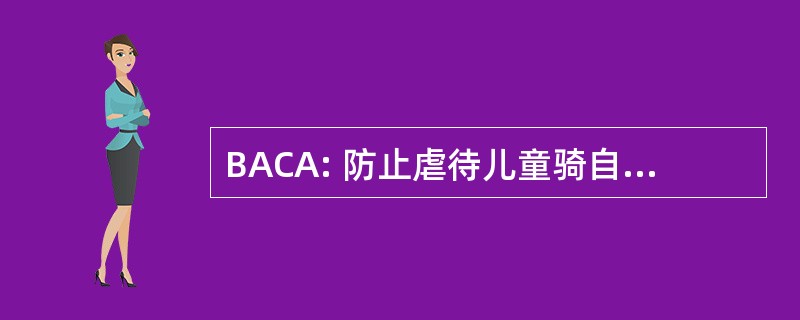 BACA: 防止虐待儿童骑自...